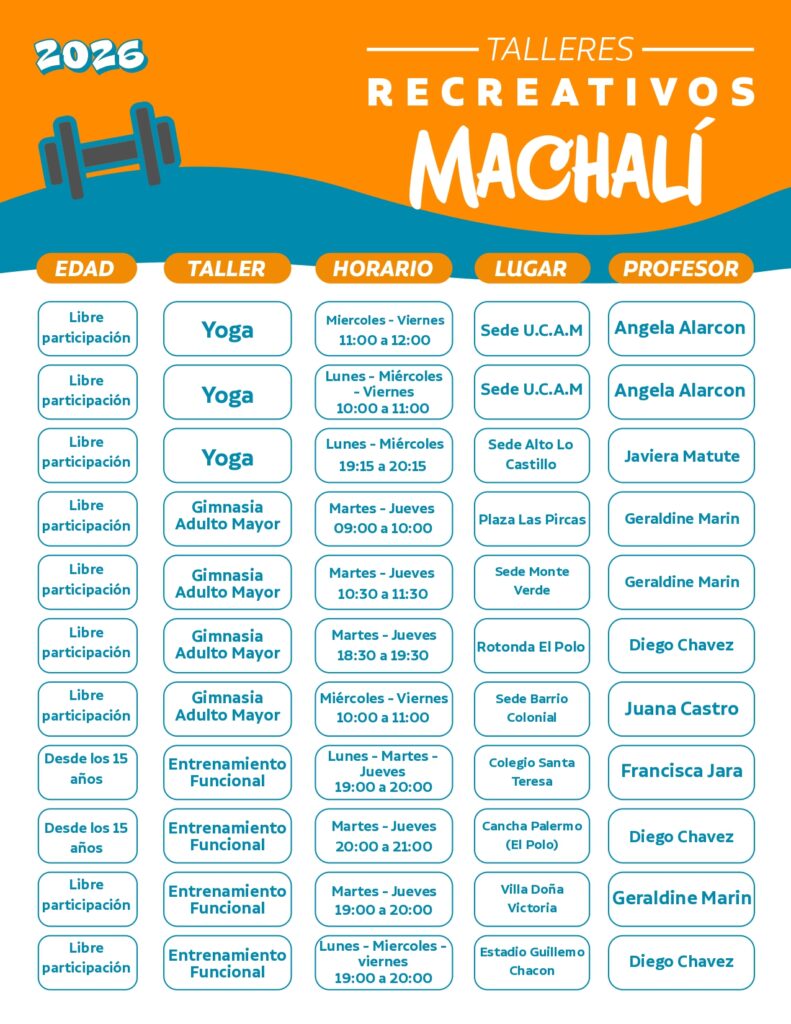 2026

TALLERES
RECREATIVOS
MACHALÍ

| EDAD | TALLER | HORARIO | LUGAR | PROFESOR |
|---|---|---|---|---|
| Libre participación | Yoga | Miercoles - Viernes 11:00 a 12:00 | Sede U.C.A.M | Angela Alarcon |
| Libre participación | Yoga | Lunes - Miércoles - Viernes 10:00 a 11:00 | Sede U.C.A.M | Angela Alarcon |
| Libre participación | Yoga | Lunes - Miércoles 19:15 a 20:15 | Sede Alto Lo Castillo | Javiera Matute |
| Libre participación | Gimnasia Adulto Mayor | Martes - Jueves 09:00 a 10:00 | Plaza Las Pircas | Geraldine Marin |
| Libre participación | Gimnasia Adulto Mayor | Martes - Jueves 10:30 a 11:30 | Sede Monte Verde | Geraldine Marin |
| Libre participación | Gimnasia Adulto Mayor | Martes - Jueves 18:30 a 19:30 | Rotonda El Polo | Diego Chavez |
| Libre participación | Gimnasia Adulto Mayor | Miércoles - Viernes 10:00 a 11:00 | Sede Barrio Colonial | Juana Castro |
| Desde los 15 años | Entrenamiento Funcional | Lunes - Martes - Jueves 19:00 a 20:00 | Colegio Santa Teresa | Francisca Jara |
| Desde los 15 años | Entrenamiento Funcional | Martes - Jueves 20:00 a 21:00 | Cancha Palermo (El Polo) | Diego Chavez |
| Libre participación | Entrenamiento Funcional | Martes - Jueves 19:00 a 20:00 | Villa Doña Victoria | Geraldine Marin |
| Libre participación | Entrenamiento Funcional | Lunes - Miercoles - viernes 19:00 a 20:00 | Estadio Guillemo Chacon | Diego Chavez |